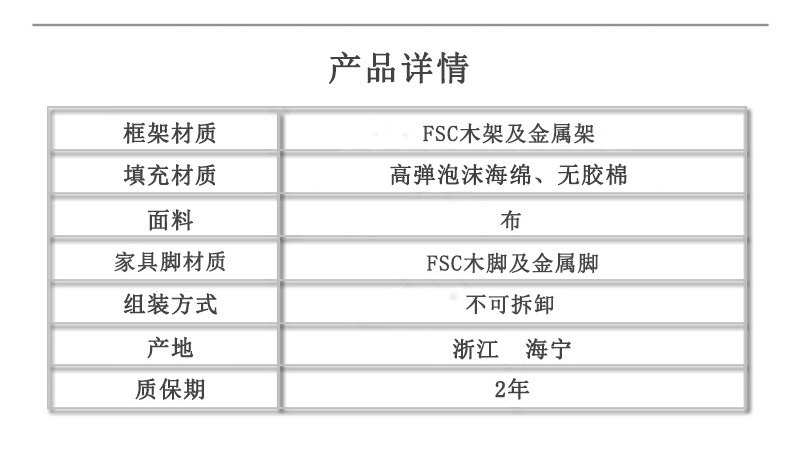 产品详情

| 框架材质 | FSC木架及金属架 |
|---|---|
| 填充材质 | 高弹泡沫海绵、无胶棉 |
| 面料 | 布 |
| 家具脚材质 | FSC木脚及金属脚 |
| 组装方式 | 不可拆卸 |
| 产地 | 浙江 海宁 |
| 质保期 | 2年 |